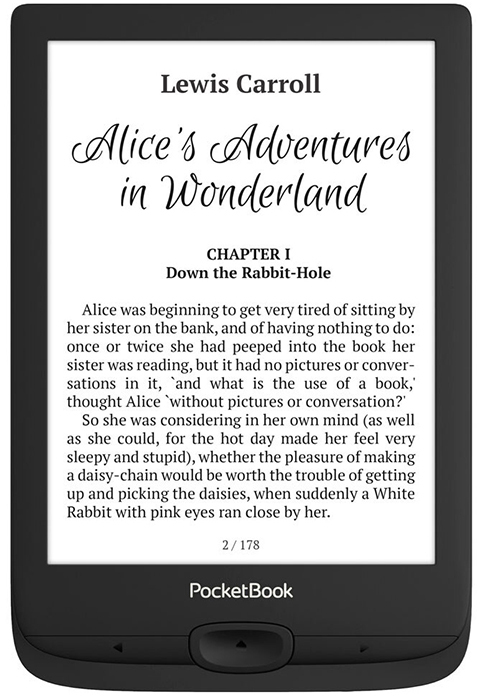 Lewis Carroll

Alice's Adventures in Wonderland

CHAPTER I
Down the Rabbit-Hole

Alice was beginning to get very tired of sitting by her sister on the bank, and of having nothing to do: once or twice she had peeped into the book her sister was reading, but it had no pictures or conversations in it, `and what is the use of a book,' thought Alice `without pictures or conversation?'

So she was considering in her own mind (as well as she could, for the hot day made her feel very sleepy and stupid), whether the pleasure of making a daisy-chain would be worth the trouble of getting up and picking the daisies, when suddenly a White Rabbit with pink eyes ran close by her.

2 / 178

PocketBook